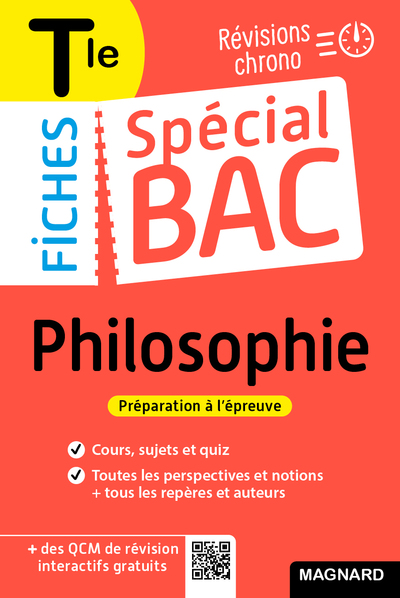 Tle

Révisions chrono

FICHES

Spécial BAC

Philosophie

Préparation à l'épreuve

Cours, sujets et quiz

Toutes les perspectives et notions + tous les repères et auteurs

+ des QCM de révision interactifs gratuits

MAGNARD